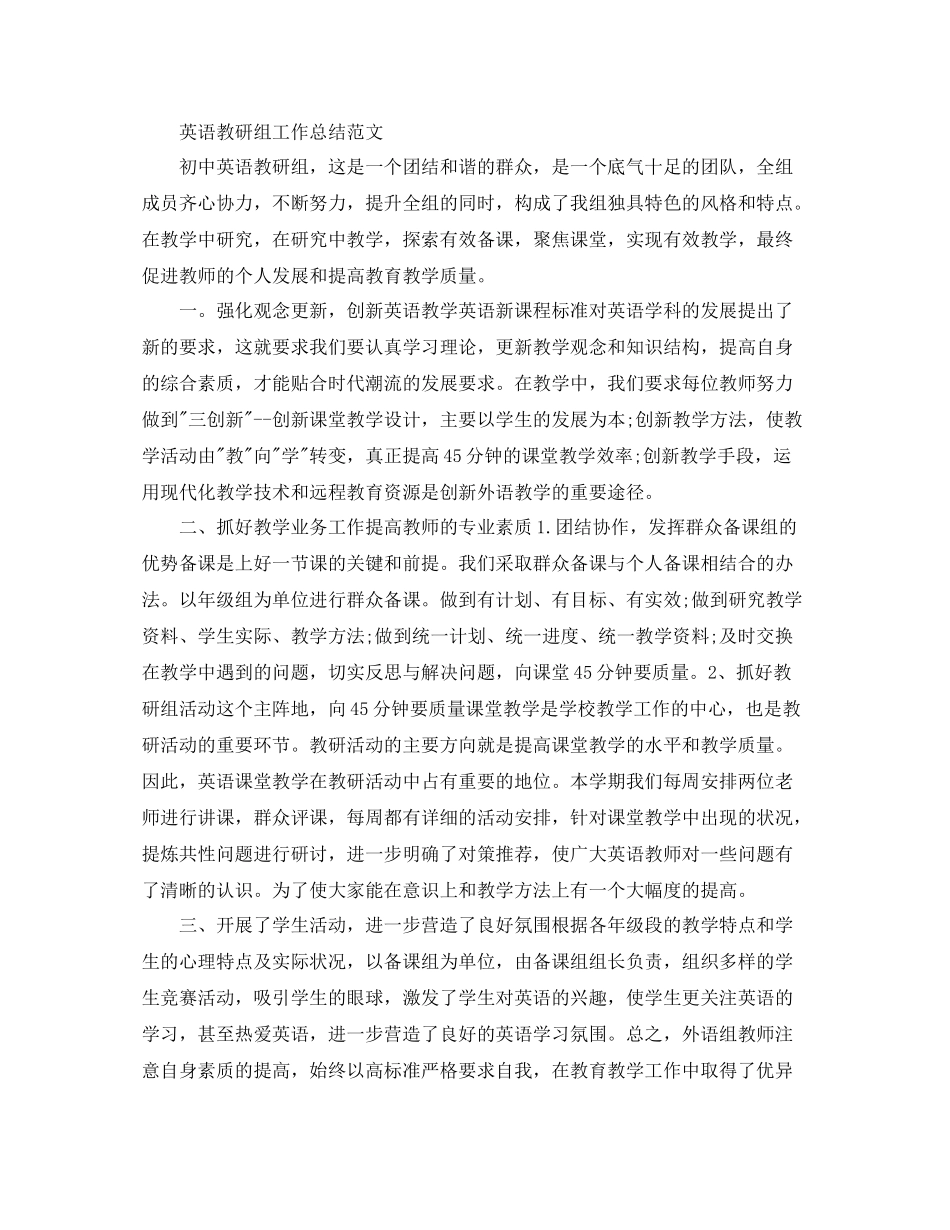 英语教研组工作总结范文

初中英语教研组，这是一个团结和谐的群众，是一个底气十足的团队，全组成员齐心协力，不断努力，提升全组的同时，构成了我组独具特色的风格和特点。在教学中研究，在研究中教学，探索有效备课，聚焦课堂，实现有效教学，最终促进教师的个人发展和提高教育教学质量。

一。强化观念更新，创新英语教学英语新课程标准对英语学科的发展提出了新的要求，这就要求我们要认真学习理论，更新教学观念和知识结构，提高自身的综合素质，才能贴合时代潮流的发展要求。在教学中，我们要求每位教师努力做到"三创新"--创新课堂教学设计，主要以学生的发展为本;创新教学方法，使教学活动由"教"向"学"转变，真正提高45分钟的课堂教学效率;创新教学手段，运用现代化教学技术和远程教育资源是创新外语教学的重要途径。

二、抓好教学业务工作提高教师的专业素质1.团结协作，发挥群众备课组的优势备课是上好一节课的关键和前提。我们采取群众备课与个人备课相结合的办法。以年级组为单位进行群众备课。做到有计划、有目标、有实效;做到研究教学资料、学生实际、教学方法;做到统一计划、统一进度、统一教学资料;及时交换在教学中遇到的问题，切实反思与解决问题，向课堂45分钟要质量。2、抓好教研组活动这个主阵地，向45分钟要质量课堂教学是学校教学工作的中心，也是教研活动的重要环节。教研活动的主要方向就是提高课堂教学的水平和教学质量。因此，英语课堂教学在教研活动中占有重要的地位。本学期我们每周安排两位老师进行讲课，群众评课，每周都有详细的活动安排，针对课堂教学中出现的状况，提炼共性问题进行研讨，进一步明确了对策推荐，使广大英语教师对一些问题有了清晰的认识。为了使大家能在意识上和教学方法上有一个大幅度的提高。

三、开展了学生活动，进一步营造了良好氛围根据各年级段的教学特点和学生的心理特点及实际状况，以备课组为单位，由备课组组长负责，组织多样的学生竞赛活动，吸引学生的眼球，激发了学生对英语的兴趣，使学生更关注英语的学习，甚至热爱英语，进一步营造了良好的英语学习氛围。总之，外语组教师注意自身素质的提高，始终以高标准严格要求自我，在教育教学工作中取得了优异